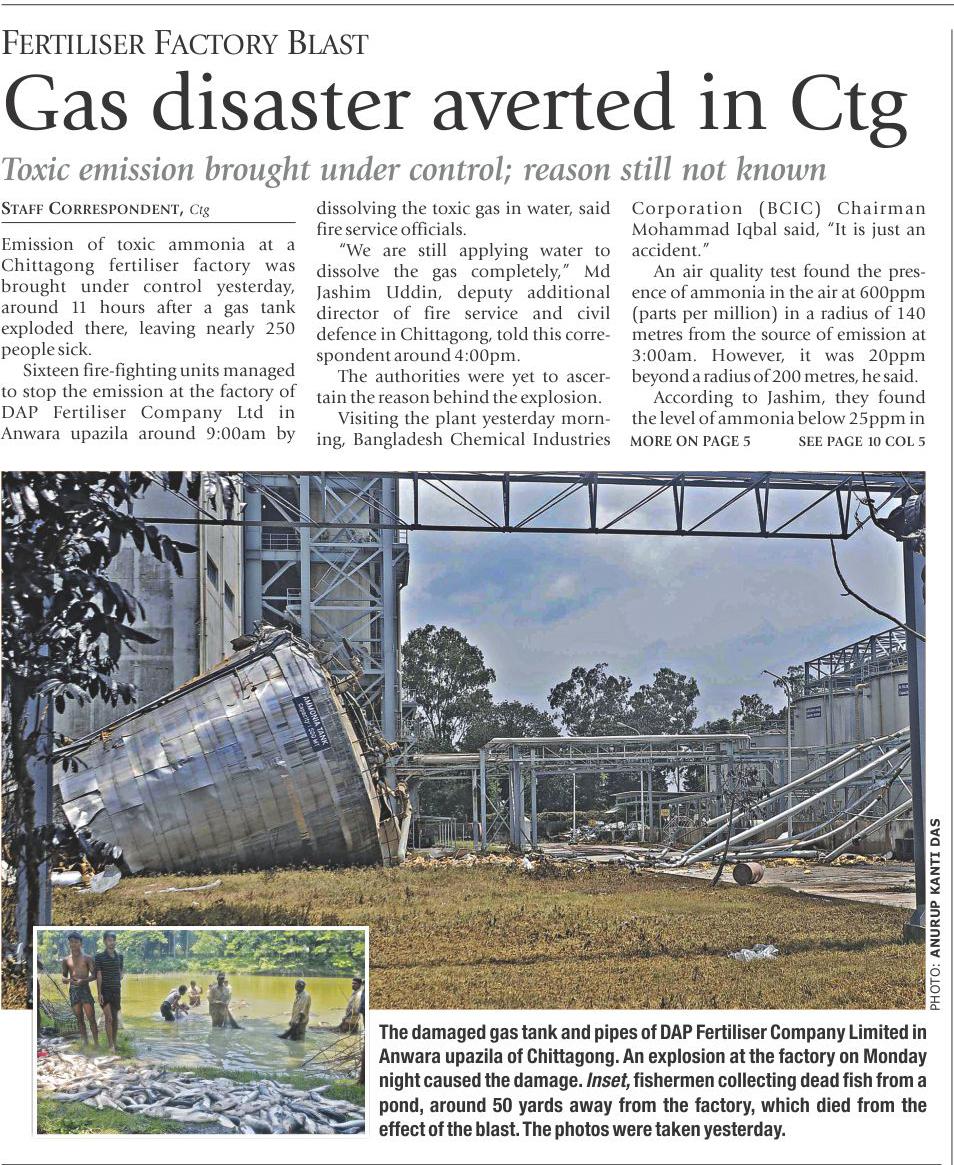 FERTILISER FACTORY BLAST

Gas disaster averted in Ctg

Toxic emission brought under control; reason still not known

STAFF CORRESPONDENT, Ctg

Emission of toxic ammonia at a Chittagong fertiliser factory was brought under control yesterday, around 11 hours after a gas tank exploded there, leaving nearly 250 people sick.

Sixteen fire-fighting units managed to stop the emission at the factory of DAP Fertiliser Company Ltd in Anwara upazila around 9:00am by dissolving the toxic gas in water, said fire service officials.

"We are still applying water to dissolve the gas completely," Md Jashim Uddin, deputy additional director of fire service and civil defence in Chittagong, told this correspondent around 4:00pm.

The authorities were yet to ascertain the reason behind the explosion.

Visiting the plant yesterday morning, Bangladesh Chemical Industries Corporation (BCIC) Chairman Mohammad Iqbal said, "It is just an accident."

An air quality test found the presence of ammonia in the air at 600ppm (parts per million) in a radius of 140 metres from the source of emission at 3:00am. However, it was 20ppm beyond a radius of 200 metres, he said.

According to Jashim, they found the level of ammonia below 25ppm in

MORE ON PAGE 5 SEE PAGE 10 COL 5

AMMONIA TANK

PHOTO: ANURUP KANTI DAS

The damaged gas tank and pipes of DAP Fertiliser Company Limited in Anwara upazila of Chittagong. An explosion at the factory on Monday night caused the damage. Inset, fishermen collecting dead fish from a pond, around 50 yards away from the factory, which died from the effect of the blast. The photos were taken yesterday.